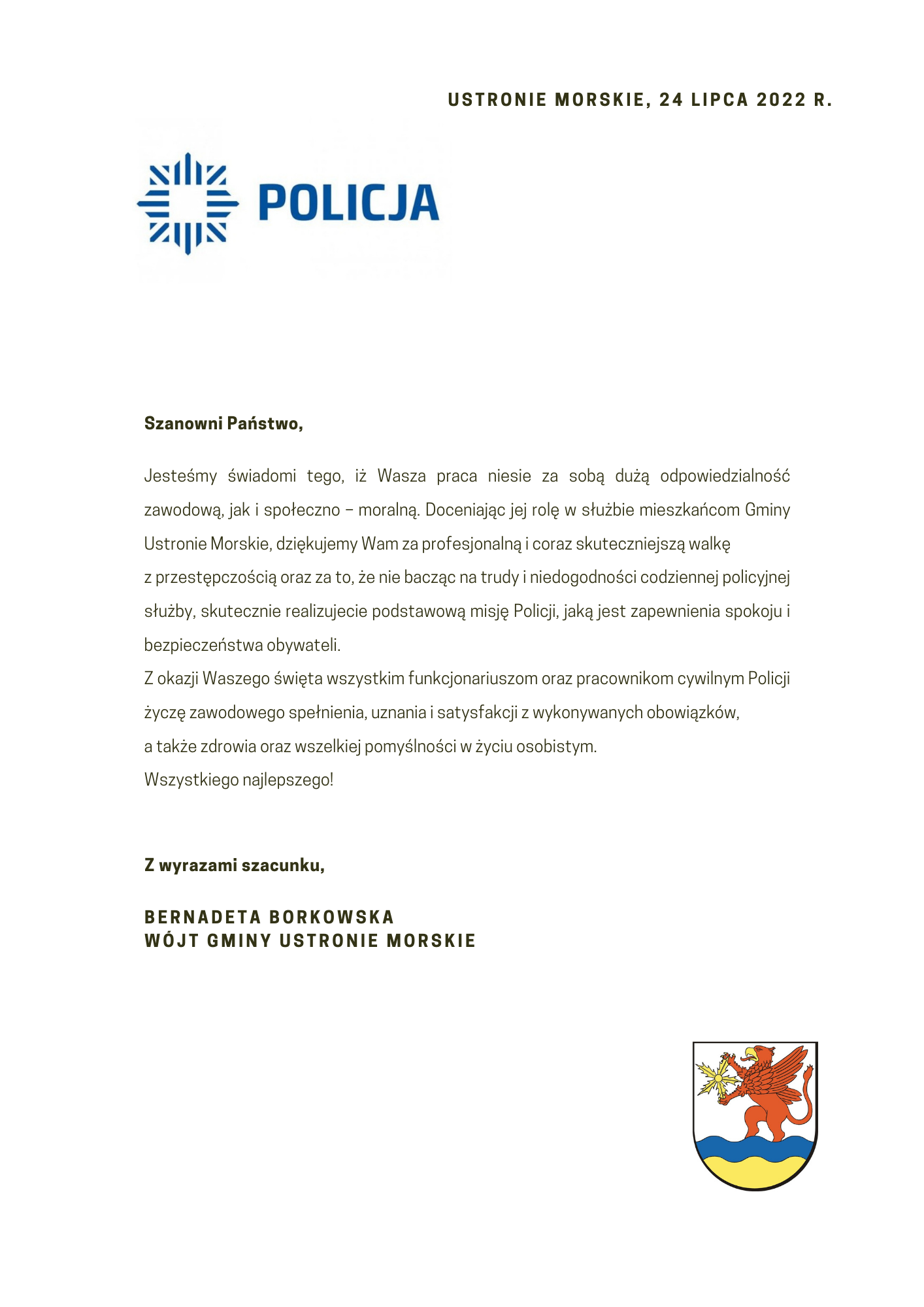 USTRONIE MORSKIE, 24 LIPCA 2022 R.

POLICJA

Szanowni Państwo,

Jesteśmy świadomi tego, iż Wasza praca niesie za sobą dużą odpowiedzialność zawodową, jak i społeczno – moralną. Doceniając jej rolę w służbie mieszkańcom Gminy Ustronie Morskie, dziękujemy Wam za profesjonalną i coraz skuteczniejszą walkę z przestępczością oraz za to, że nie bacząc na trudy i niedogodności codziennej policyjnej służby, skutecznie realizujecie podstawową misję Policji, jaką jest zapewnienia spokoju i bezpieczeństwa obywateli.
Z okazji Waszego święta wszystkim funkcjonariuszom oraz pracownikom cywilnym Policji życzę zawodowego spełnienia, uznania i satysfakcji z wykonywanych obowiązków, a także zdrowia oraz wszelkiej pomyślności w życiu osobistym.
Wszystkiego najlepszego!

Z wyrazami szacunku,

BERNADETA BORKOWSKA
WÓJT GMINY USTRONIE MORSKIE